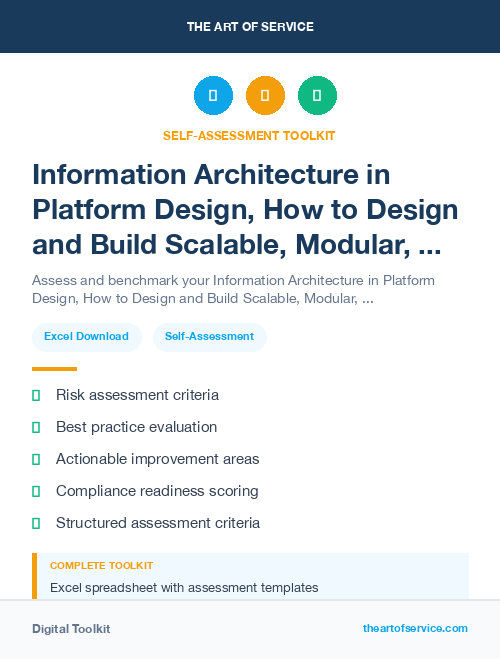 THE ART OF SERVICE

SELF-ASSESSMENT TOOLKIT

Information Architecture in Platform Design, How to Design and Build Scalable, Modular, ...

Assess and benchmark your Information Architecture in Platform Design, How to Design and Build Scalable, Modular, ...

Excel Download

Self-Assessment

Risk assessment criteria

Best practice evaluation

Actionable improvement areas

Compliance readiness scoring

Structured assessment criteria

COMPLETE TOOLKIT

Excel spreadsheet with assessment templates

Digital Toolkit

theartofservice.com